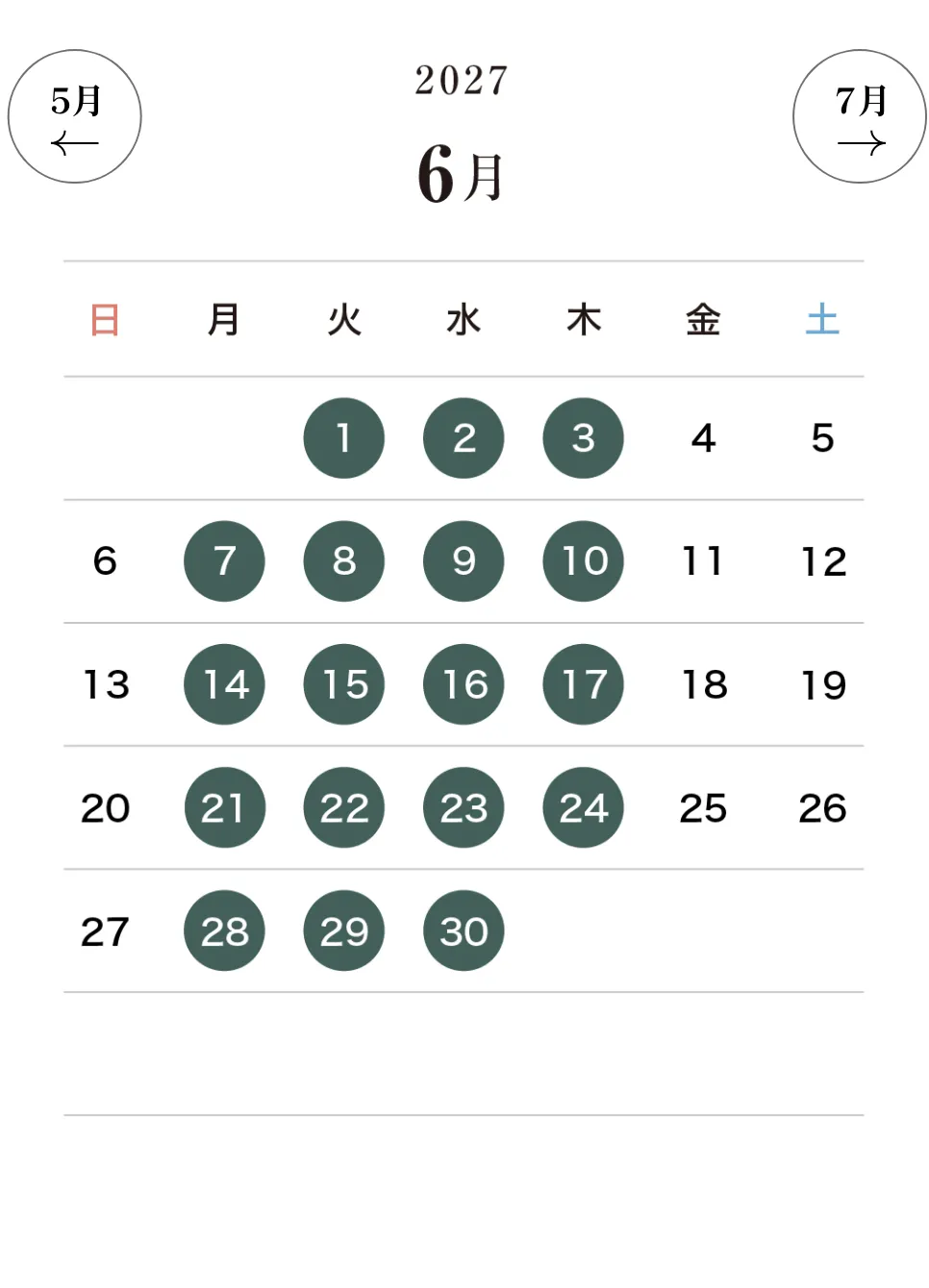 5月
←

2027
6月

7月
→

| 日 | 月 | 火 | 水 | 木 | 金 | 土 |
|---|---|---|---|---|---|---|
| | | 1 | 2 | 3 | 4 | 5 |
| 6 | 7 | 8 | 9 | 10 | 11 | 12 |
| 13 | 14 | 15 | 16 | 17 | 18 | 19 |
| 20 | 21 | 22 | 23 | 24 | 25 | 26 |
| 27 | 28 | 29 | 30 | | | |